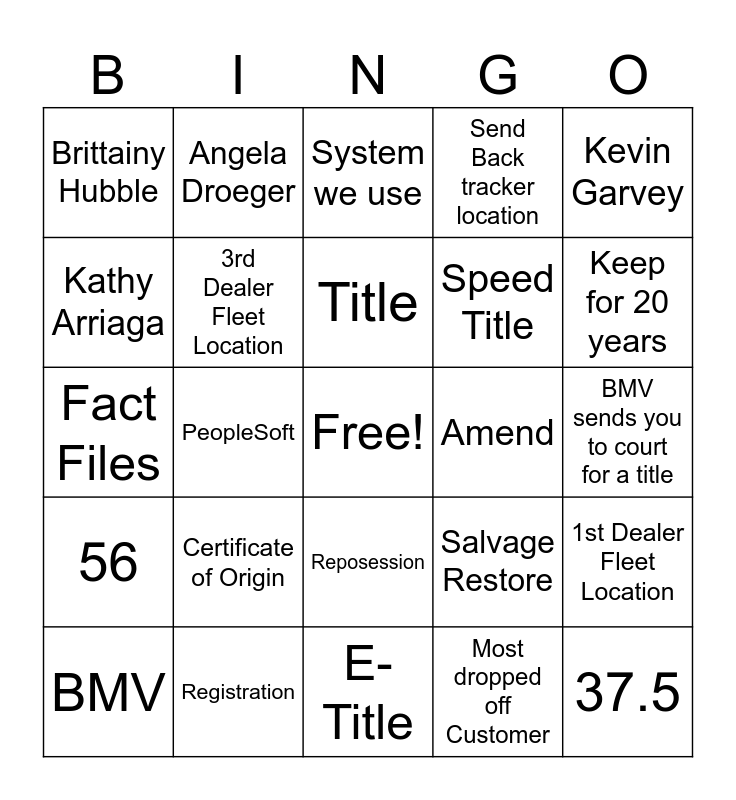 | B | I | N | G | O |
|---|---|---|---|---|
| Brittainy Hubble | Angela Droeger | System we use | Send Back tracker location | Kevin Garvey |
| Kathy Arriaga | 3rd Dealer Fleet Location | Title | Speed Title | Keep for 20 years |
| Fact Files | PeopleSoft | Free! | Amend | BMV sends you to court for a title |
| 56 | Certificate of Origin | Reposession | Salvage Restore | 1st Dealer Fleet Location |
| BMV | Registration | E-Title | Most dropped off Customer | 37.5 |